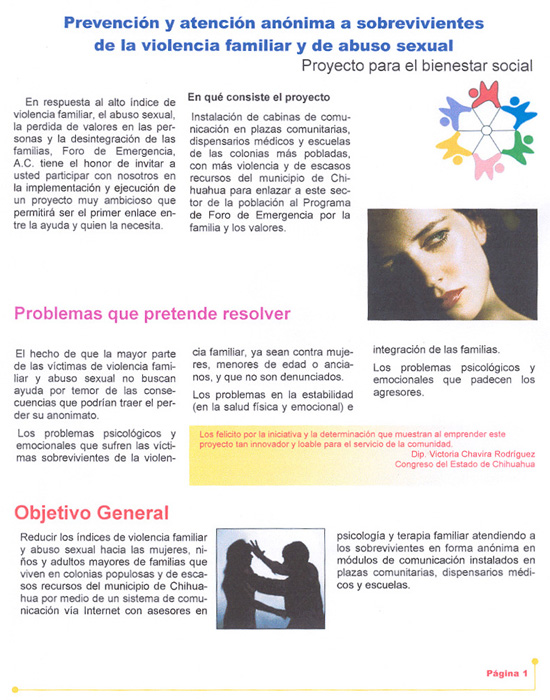 Prevención y atención anónima a sobrevivientes de la violencia familiar y de abuso sexual
Proyecto para el bienestar social

En respuesta al alto índice de violencia familiar, el abuso sexual, la perdida de valores en las personas y la desintegración de las familias, Foro de Emergencia, A.C. tiene el honor de invitar a usted participar con nosotros en la implementación y ejecución de un proyecto muy ambicioso que permitirá ser el primer enlace entre la ayuda y quien la necesita.

En qué consiste el proyecto

Instalación de cabinas de comunicación en plazas comunitarias, dispensarios médicos y escuelas de las colonias más pobladas, con más violencia y de escasos recursos del municipio de Chihuahua para enlazar a este sector de la población al Programa de Foro de Emergencia por la familia y los valores.

Problemas que pretende resolver

El hecho de que la mayor parte de las víctimas de violencia familiar y abuso sexual no buscan ayuda por temor de las consecuencias que podrían traer el perder su anonimato.

Los problemas psicológicos y emocionales que sufren las víctimas sobrevivientes de la violencia familiar, ya sean contra mujeres, menores de edad o ancianos, y que no son denunciados.

Los problemas en la estabilidad (en la salud física y emocional) e integración de las familias.

Los problemas psicológicos y emocionales que padecen los agresores.

Los felicito por la iniciativa y la determinación que muestran al emprender este proyecto tan innovador y loable para el servicio de la comunidad.
Dip. Victoria Chavira Rodríguez
Congreso del Estado de Chihuahua

Objetivo General

Reducir los índices de violencia familiar y abuso sexual hacia las mujeres, niños y adultos mayores de familias que viven en colonias populosas y de escasos recursos del municipio de Chihuahua por medio de un sistema de comunicación vía Internet con asesores en psicología y terapia familiar atendiendo a los sobrevivientes en forma anónima en módulos de comunicación instalados en plazas comunitarias, dispensarios médicos y escuelas.

Página 1